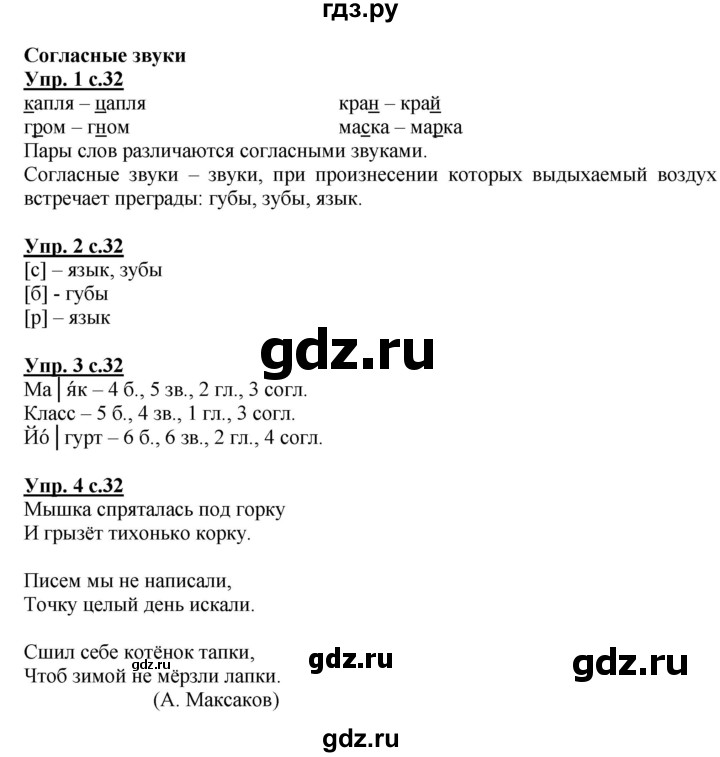 гдз.ру

Согласные звуки

Упр. 1 с.32

капля – цапля

гром – гном

кран – край

маска – марка

Пары слов различаются согласными звуками.

Согласные звуки – звуки, при произнесении которых выдыхаемый воздух встречает преграды: губы, зубы, язык.

Упр. 2 с.32

[с] – язык, зубы

[б] - губы

[р] – язык

gdz.ru

Упр. 3 с.32

Ма | я́к – 4 б., 5 зв., 2 гл., 3 согл.

Класс – 5 б., 4 зв., 1 гл., 3 согл.

Йо́ | гурт – 6 б., 6 зв., 2 гл., 4 согл.

Упр. 4 с.32

Мышка спряталась под горку

И грызёт тихонько корку.

Писем мы не написали,

Точку целый день искали.

Сшил себе котёнок тапки,

Чтоб зимой не мёрзли лапки.

(А. Максаков)

gdz.ru

gdz.ru

gdz.ru

gdz.ru